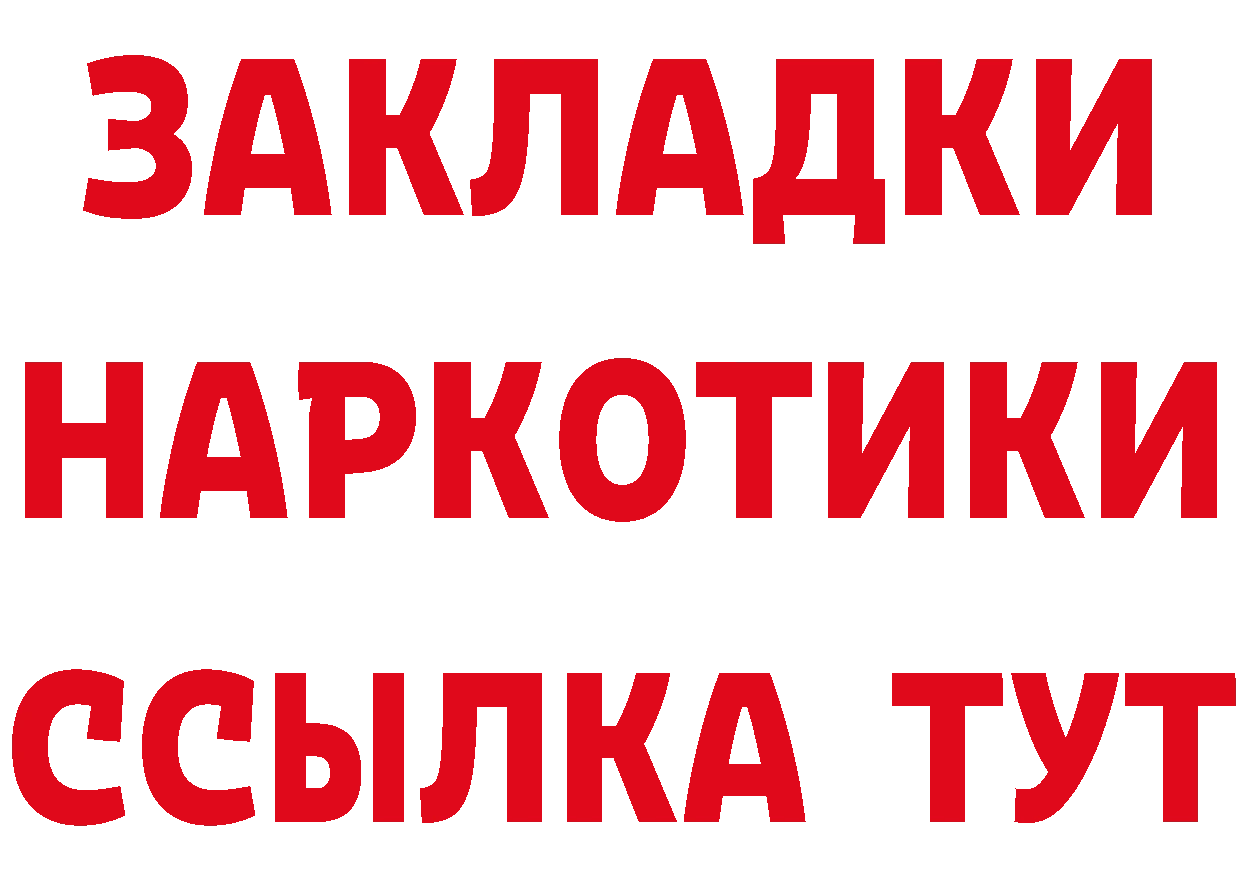 ЗАКЛАДКИ НАРКОТИКИ ССЫЛКА ТУТ